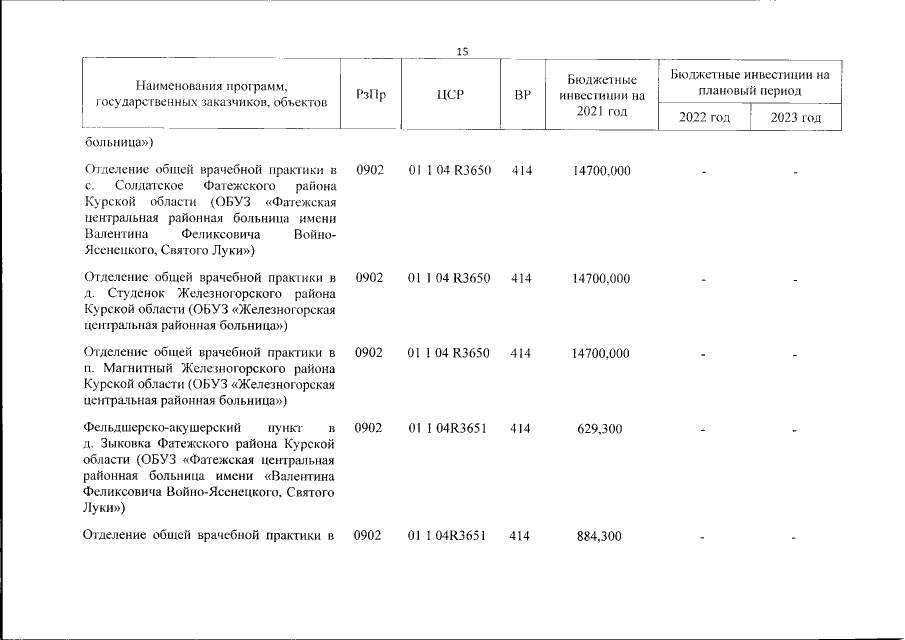 15

| Наименования программ, государственных заказчиков, объектов | РзПр | ЦСР | ВР | Бюджетные инвестиции на 2021 год | Бюджетные инвестиции на плановый период | |
|---|---|---|---|---|---|---|
| | | | | | 2022 год | 2023 год |
| больница») | | | | | | |
| Отделение общей врачебной практики в с. Солдатское Фатежского района Курской области (ОБУЗ «Фатежская центральная районная больница имени Валентина Феликсовича Войно-Ясенецкого, Святого Луки») | 0902 | 01 1 04 R3650 | 414 | 14700,000 | - | - |
| Отделение общей врачебной практики в д. Студенок Железногорского района Курской области (ОБУЗ «Железногорская центральная районная больница») | 0902 | 01 1 04 R3650 | 414 | 14700,000 | - | - |
| Отделение общей врачебной практики в п. Магнитный Железногорского района Курской области (ОБУЗ «Железногорская центральная районная больница») | 0902 | 01 1 04 R3650 | 414 | 14700,000 | - | - |
| Фельдшерско-акушерский пункт в д. Зыковка Фатежского района Курской области (ОБУЗ «Фатежская центральная районная больница имени «Валентина Феликсовича Войно-Ясенецкого, Святого Луки») | 0902 | 01 1 04R3651 | 414 | 629,300 | - | - |
| Отделение общей врачебной практики в | 0902 | 01 1 04R3651 | 414 | 884,300 | - | - |